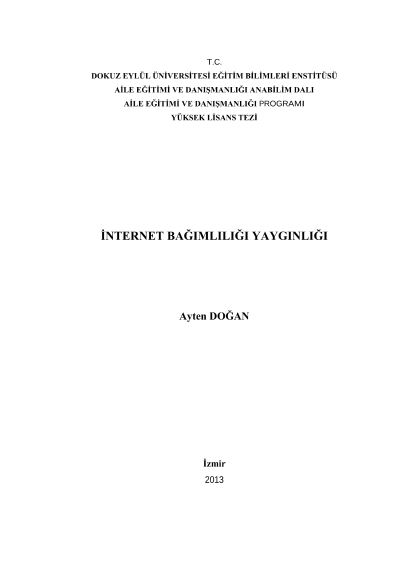 T.C.
DOKUZ EYLÜL ÜNİVERSİTESİ EĞİTİM BİLİMLERİ ENSTİTÜSÜ
AİLE EĞİTİMİ VE DANIŞMANLIĞI ANABİLİM DALI
AİLE EĞİTİMİ VE DANIŞMANLIĞI PROGRAMI
YÜKSEK LİSANS TEZİ

İNTERNET BAĞIMLILIĞI YAYGINLIĞI

Ayten DOĞAN

İzmir
2013